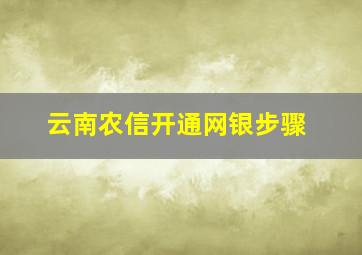 云南农信开通网银步骤